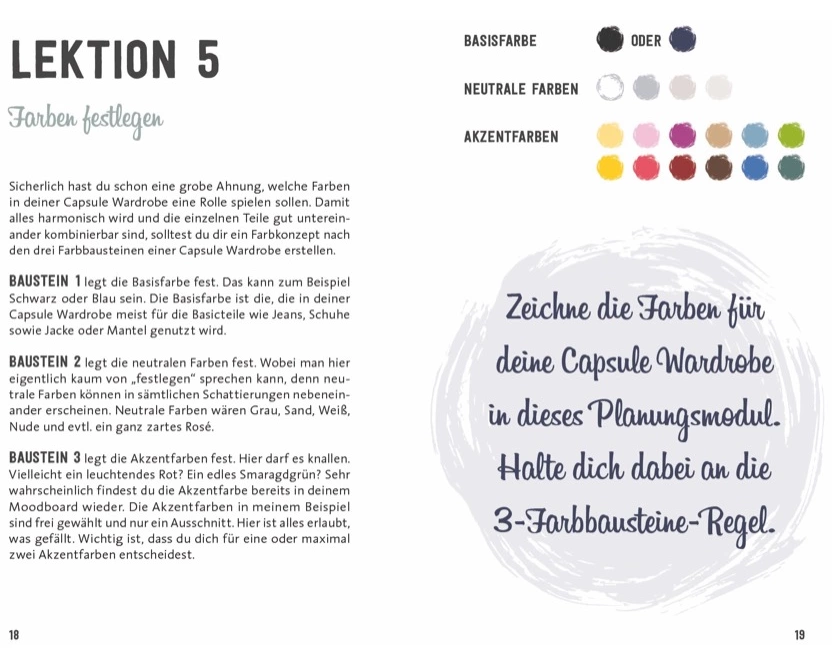 LEKTION 5

Farben festlegen

Sicherlich hast du schon eine grobe Ahnung, welche Farben in deiner Capsule Wardrobe eine Rolle spielen sollen. Damit alles harmonisch wird und die einzelnen Teile gut untereinander kombinierbar sind, solltest du dir ein Farbkonzept nach den drei Farbbausteinen einer Capsule Wardrobe erstellen.

BAUSTEIN 1 legt die Basisfarbe fest. Das kann zum Beispiel Schwarz oder Blau sein. Die Basisfarbe ist die, die in deiner Capsule Wardrobe meist für die Basicteile wie Jeans, Schuhe sowie Jacke oder Mantel genutzt wird.

BAUSTEIN 2 legt die neutralen Farben fest. Wobei man hier eigentlich kaum von „festlegen" sprechen kann, denn neutrale Farben können in sämtlichen Schattierungen nebeneinander erscheinen. Neutrale Farben wären Grau, Sand, Weiß, Nude und evtl. ein ganz zartes Rosé.

BAUSTEIN 3 legt die Akzentfarben fest. Hier darf es knallen. Vielleicht ein leuchtendes Rot? Ein edles Smaragdgrün? Sehr wahrscheinlich findest du die Akzentfarbe bereits in deinem Moodboard wieder. Die Akzentfarben in meinem Beispiel sind frei gewählt und nur ein Ausschnitt. Hier ist alles erlaubt, was gefällt. Wichtig ist, dass du dich für eine oder maximal zwei Akzentfarben entscheidest.

18

BASISFARBE ODER

NEUTRALE FARBEN

AKZENTFARBEN

Zeichne die Farben für deine Capsule Wardrobe in dieses Planungsmodul. Halte dich dabei an die 3-Farbbausteine-Regel.

19